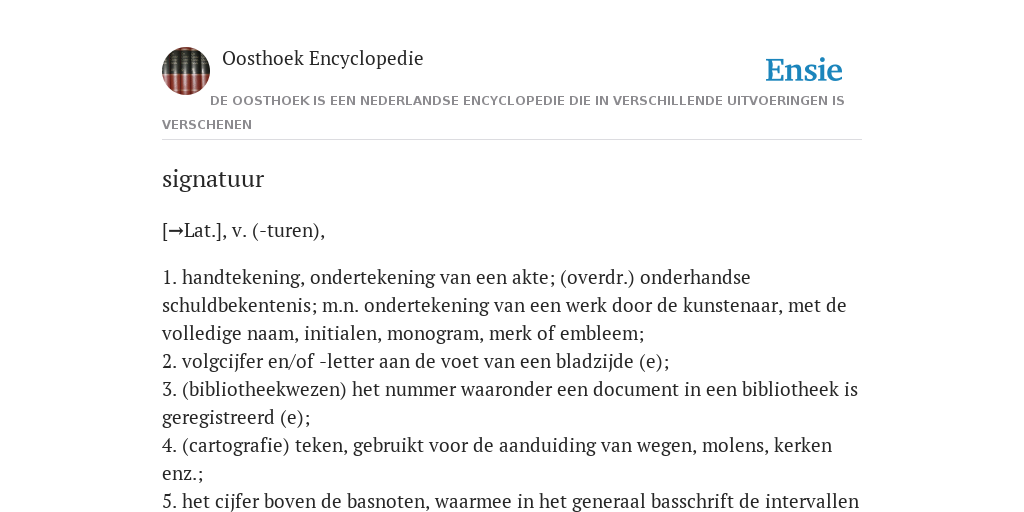 Oosthoek Encyclopedie

Ensie

DE OOSTHOEK IS EEN NEDERLANDSE ENCYCLOPEDIE DIE IN VERSCHILLENDE UITVOERINGEN IS VERSCHENEN

signatuur

[→Lat.], v. (-turen),

1. handtekening, ondertekening van een akte; (overdr.) onderhandse schuldbekentenis; m.n. ondertekening van een werk door de kunstenaar, met de volledige naam, initialen, monogram, merk of embleem;
2. volgcijfer en/of -letter aan de voet van een bladzijde (e);
3. (bibliotheekwezen) het nummer waaronder een document in een bibliotheek is geregistreerd (e);
4. (cartografie) teken, gebruikt voor de aanduiding van wegen, molens, kerken enz.;
5. het cijfer boven de basnoten, waarmee in het generaal basschrift de intervallen